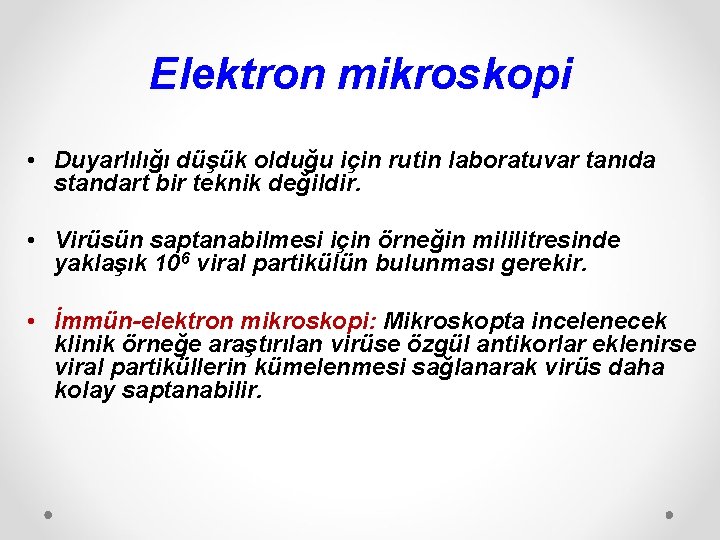 Elektron mikroskopi

• Duyarlılığı düşük olduğu için rutin laboratuvar tanıda standart bir teknik değildir.

• Virüsün saptanabilmesi için örneğin mililitresinde yaklaşık $10^6$ viral partikülün bulunması gerekir.

• İmmün-elektron mikroskopi: Mikroskopta incelenecek klinik örneğe araştırılan virüse özgül antikorlar eklenirse viral partiküllerin kümelenmesi sağlanarak virüs daha kolay saptanabilir.